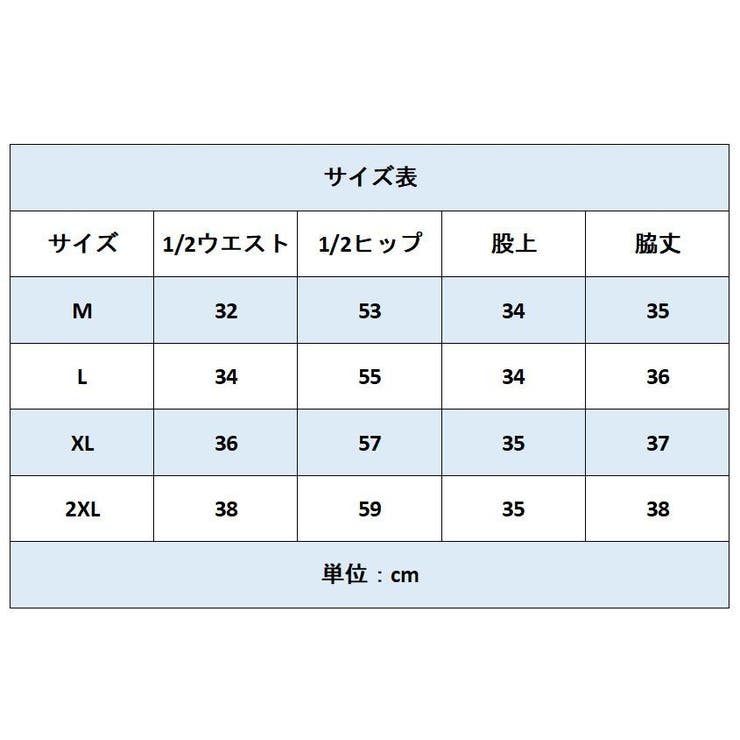 サイズ表

| サイズ | 1/2ウエスト | 1/2ヒップ | 股上 | 脇丈 |
|---|---|---|---|---|
| M | 32 | 53 | 34 | 35 |
| L | 34 | 55 | 34 | 36 |
| XL | 36 | 57 | 35 | 37 |
| 2XL | 38 | 59 | 35 | 38 |

単位：cm